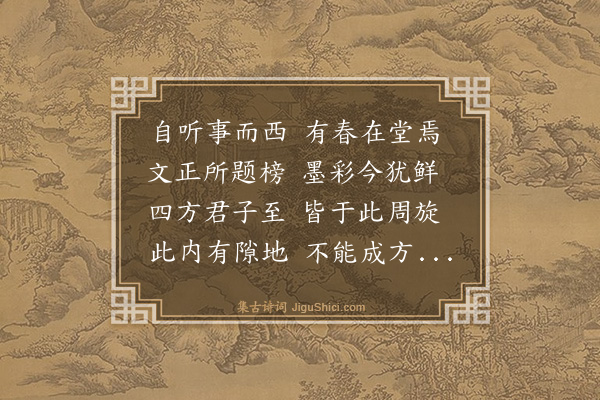 自听事而西　有春在堂焉
文正所题榜　墨彩今犹鲜
四方君子至　皆于此周旋
此内有隙地　不能成方...

集古诗词 JiguShici.com